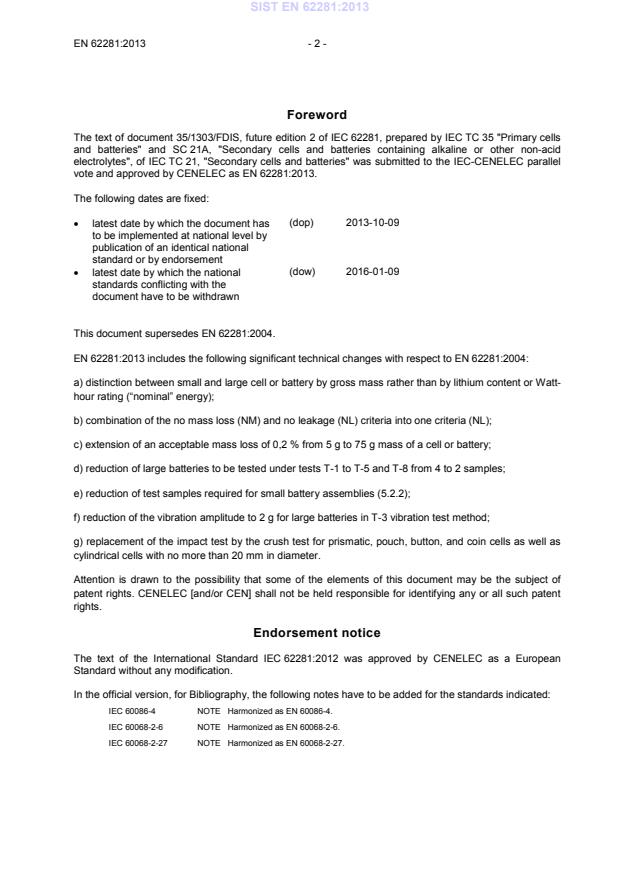 SIST EN 62281:2013

EN 62281:2013

- 2 -

Foreword

The text of document 35/1303/FDIS, future edition 2 of IEC 62281, prepared by IEC TC 35 "Primary cells and batteries" and SC 21A, "Secondary cells and batteries containing alkaline or other non-acid electrolytes", of IEC TC 21, "Secondary cells and batteries" was submitted to the IEC-CENELEC parallel vote and approved by CENELEC as EN 62281:2013.

The following dates are fixed:

• latest date by which the document has to be implemented at national level by publication of an identical national standard or by endorsement (dop) 2013-10-09
• latest date by which the national standards conflicting with the document have to be withdrawn (dow) 2016-01-09

This document supersedes EN 62281:2004.

EN 62281:2013 includes the following significant technical changes with respect to EN 62281:2004:

a) distinction between small and large cell or battery by gross mass rather than by lithium content or Watt-hour rating ("nominal" energy);

b) combination of the no mass loss (NM) and no leakage (NL) criteria into one criteria (NL);

c) extension of an acceptable mass loss of 0,2 % from 5 g to 75 g mass of a cell or battery;

d) reduction of large batteries to be tested under tests T-1 to T-5 and T-8 from 4 to 2 samples;

e) reduction of test samples required for small battery assemblies (5.2.2);

f) reduction of the vibration amplitude to 2 g for large batteries in T-3 vibration test method;

g) replacement of the impact test by the crush test for prismatic, pouch, button, and coin cells as well as cylindrical cells with no more than 20 mm in diameter.

Attention is drawn to the possibility that some of the elements of this document may be the subject of patent rights. CENELEC [and/or CEN] shall not be held responsible for identifying any or all such patent rights.

Endorsement notice

The text of the International Standard IEC 62281:2012 was approved by CENELEC as a European Standard without any modification.

In the official version, for Bibliography, the following notes have to be added for the standards indicated:

IEC 60086-4 NOTE Harmonized as EN 60086-4.
IEC 60068-2-6 NOTE Harmonized as EN 60068-2-6.
IEC 60068-2-27 NOTE Harmonized as EN 60068-2-27.